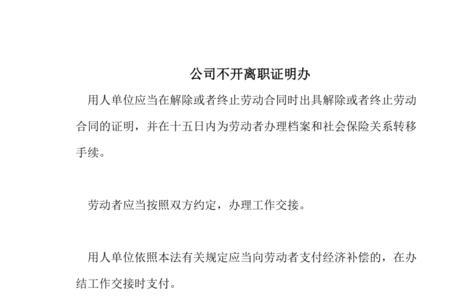 公司不开离职证明办

用人单位应当在解除或者终止劳动合同时出具解除或者终止劳动合同的证明，并在十五日内为劳动者办理档案和社会保险关系转移手续。

劳动者应当按照双方约定，办理工作交接。

用人单位依照本法有关规定应当向劳动者支付经济补偿的，在办结工作交接时支付。